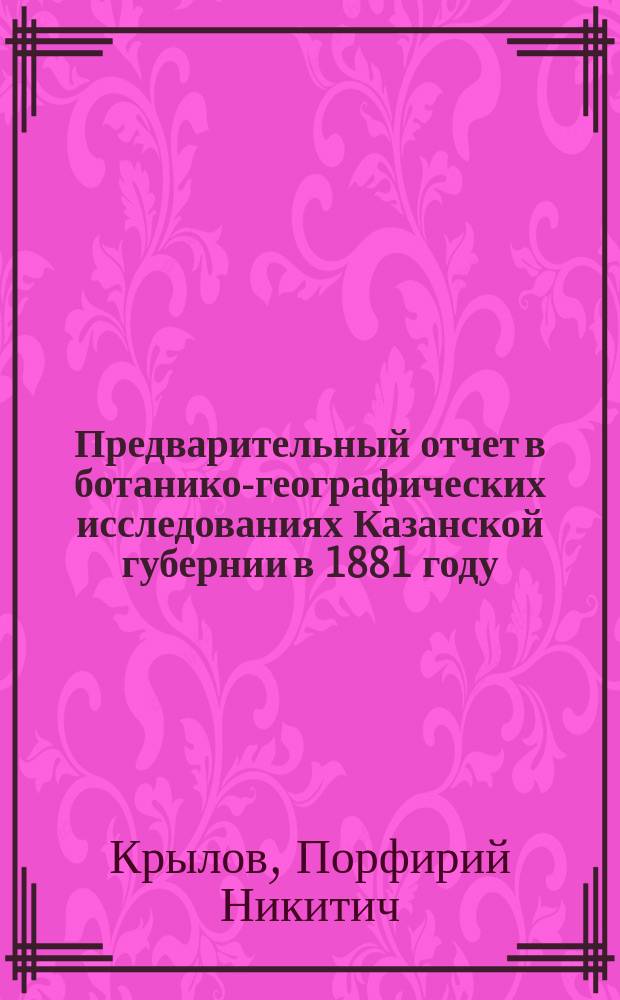 Предварительный отчет в ботанико-географических исследованиях Казанской губернии в 1881 году

Крылов, Порфирий Никитич